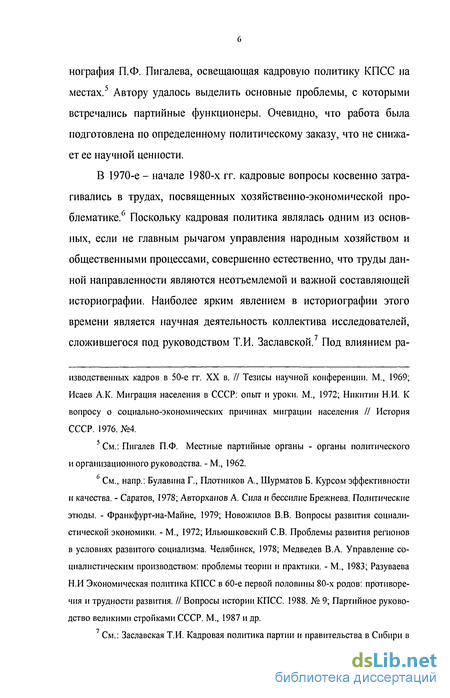 6

нография П.Ф. Пигалева, освещающая кадровую политику КПСС на местах.$^5$ Автору удалось выделить основные проблемы, с которыми встречались партийные функционеры. Очевидно, что работа была подготовлена по определенному политическому заказу, что не снижает ее научной ценности.

В 1970-е – начале 1980-х гг. кадровые вопросы косвенно затрагивались в трудах, посвященных хозяйственно-экономической проблематике.$^6$ Поскольку кадровая политика являлась одним из основных, если не главным рычагом управления народным хозяйством и общественными процессами, совершенно естественно, что труды данной направленности являются неотъемлемой и важной составляющей историографии. Наиболее ярким явлением в историографии этого времени является научная деятельность коллектива исследователей, сложившегося под руководством Т.И. Заславской.$^7$ Под влиянием ра-

изводственных кадров в 50-е гг. XX в. // Тезисы научной конференции. М., 1969; Исаев А.К. Миграция населения в СССР: опыт и уроки. М., 1972; Никитин Н.И. К вопросу о социально-экономических причинах миграции населения // История СССР. 1976. №4.

$^5$ См.: Пигалев П.Ф. Местные партийные органы - органы политического и организационного руководства. - М., 1962.

$^6$ См., напр.: Булавина Г., Плотников А., Шурматов Б. Курсом эффективности и качества. - Саратов, 1978; Авторханов А. Сила и бессилие Брежнева. Политические этюды. - Франкфурт-на-Майне, 1979; Новожилов В.В. Вопросы развития социалистической экономики. - М., 1972; Ильюшковский С.В. Проблемы развития регионов в условиях развитого социализма. Челябинск, 1978; Медведев В.А. Управление социалистическим производством: проблемы теории и практики. - М., 1983; Разуваева Н.И Экономическая политика КПСС в 60-е первой половины 80-х родов: противоречия и трудности развития. // Вопросы истории КПСС. 1988. № 9; Партийное руководство великими стройками СССР. М., 1987 и др.

$^7$ См.: Заславская Т.И. Кадровая политика партии и правительства в Сибири в

dsLib.net
библиотека диссертаций